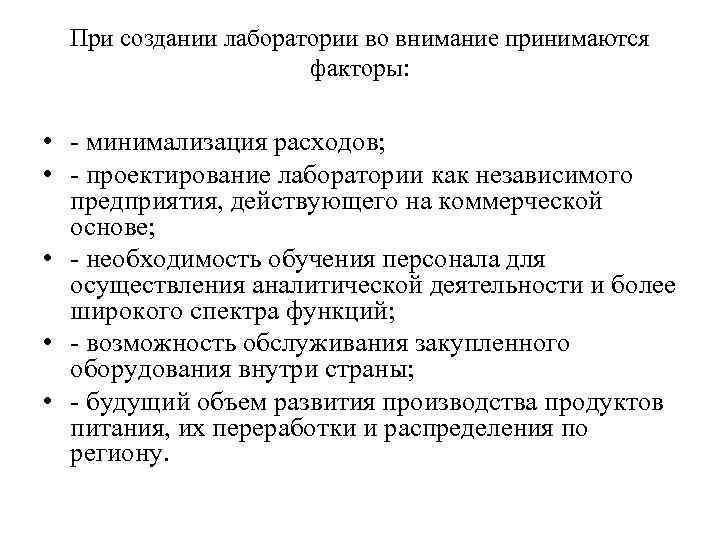 При создании лаборатории во внимание принимаются факторы:

• - минимализация расходов;
• - проектирование лаборатории как независимого предприятия, действующего на коммерческой основе;
• - необходимость обучения персонала для осуществления аналитической деятельности и более широкого спектра функций;
• - возможность обслуживания закупленного оборудования внутри страны;
• - будущий объем развития производства продуктов питания, их переработки и распределения по региону.